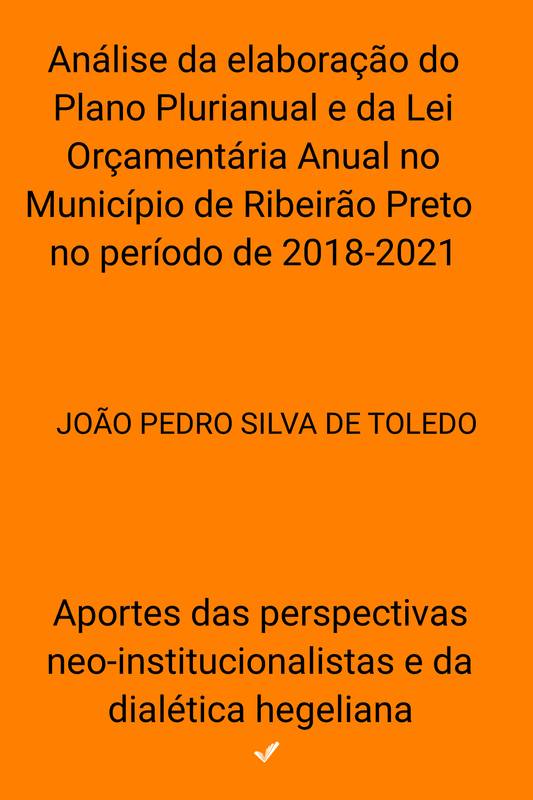 Análise da elaboração do Plano Plurianual e da Lei Orçamentária Anual no Município de Ribeirão Preto no período de 2018-2021

JOÃO PEDRO SILVA DE TOLEDO

Aportes das perspectivas neo-institucionalistas e da dialética hegeliana